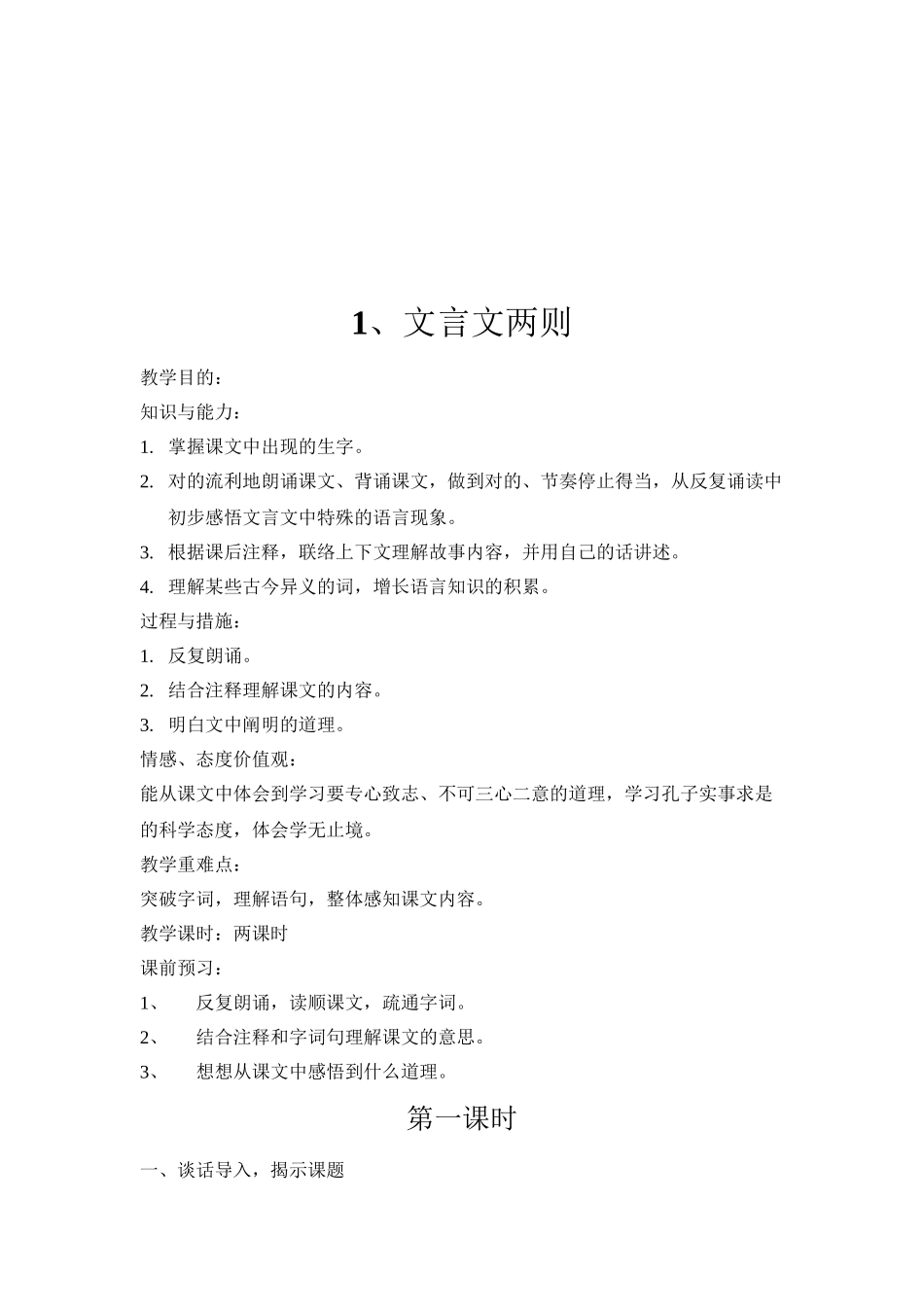 1、文言文两则

教学目的：

知识与能力：

1. 掌握课文中出现的生字。

2. 对的流利地朗诵课文、背诵课文，做到对的、节奏停止得当，从反复诵读中初步感悟文言文中特殊的语言现象。

3. 根据课后注释，联络上下文理解故事内容，并用自己的话讲述。

4. 理解某些古今异义的词，增长语言知识的积累。

过程与措施：

1. 反复朗诵。

2. 结合注释理解课文的内容。

3. 明白文中阐明的道理。

情感、态度价值观：

能从课文中体会到学习要专心致志、不可三心二意的道理，学习孔子实事求是的科学态度，体会学无止境。

教学重难点：

突破字词，理解语句，整体感知课文内容。

教学课时：两课时

课前预习：

1、 反复朗诵，读顺课文，疏通字词。

2、 结合注释和字词句理解课文的意思。

3、 想想从课文中感悟到什么道理。

第一课时

一、谈话导入，揭示课题